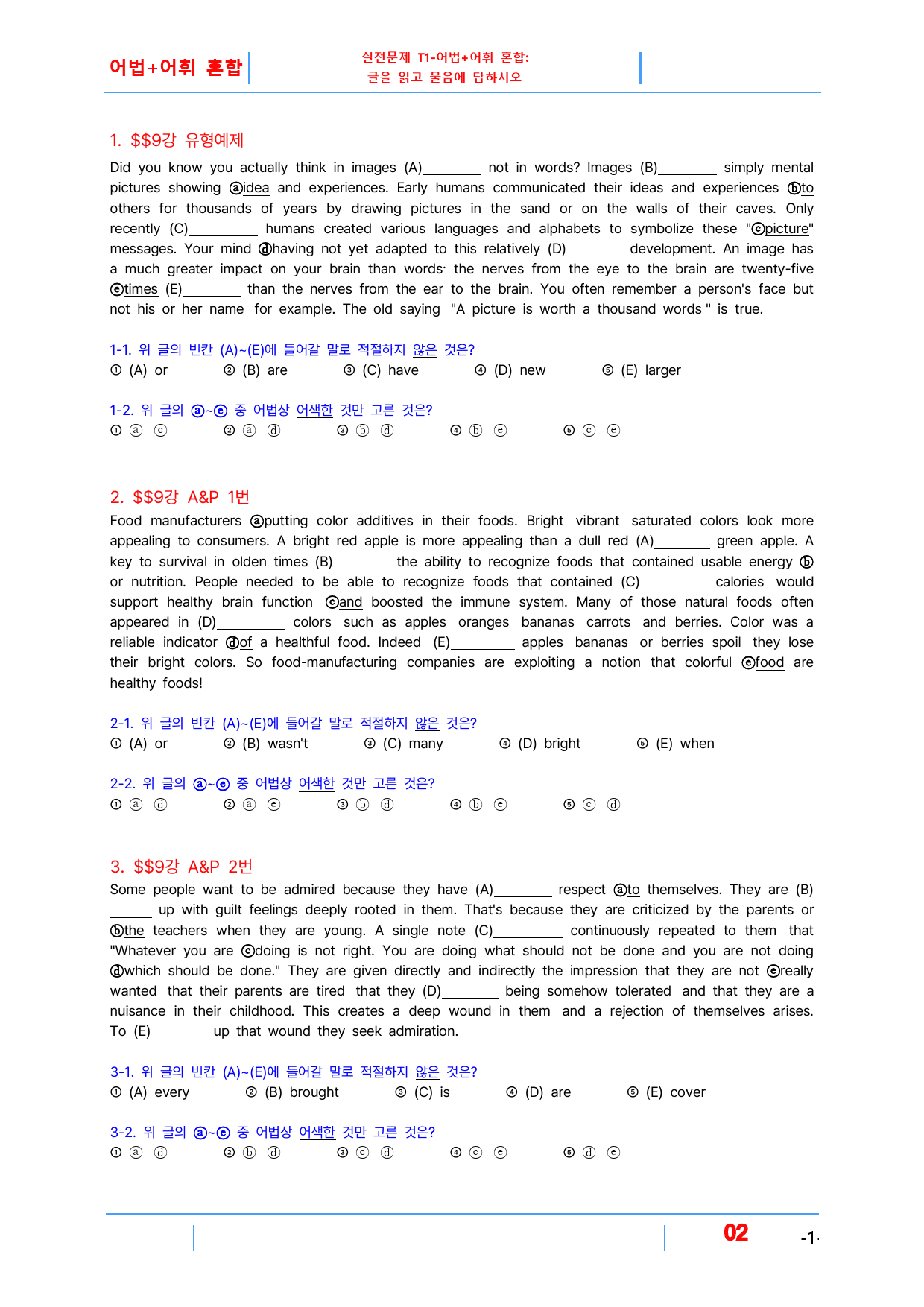 어법+어휘 혼합

실전문제 T1-어법+어휘 혼합:
글을 읽고 물음에 답하시오

1. $$9강 유형예제

Did you know you actually think in images (A)____ not in words? Images (B)____ simply mental pictures showing ⓐidea and experiences. Early humans communicated their ideas and experiences ⓑto others for thousands of years by drawing pictures in the sand or on the walls of their caves. Only recently (C)____ humans created various languages and alphabets to symbolize these "ⓒpicture" messages. Your mind ⓓhaving not yet adapted to this relatively (D)____ development. An image has a much greater impact on your brain than words· the nerves from the eye to the brain are twenty-five ⓔtimes (E)____ than the nerves from the ear to the brain. You often remember a person's face but not his or her name for example. The old saying "A picture is worth a thousand words " is true.

1-1. 위 글의 빈칸 (A)~(E)에 들어갈 말로 적절하지 않은 것은?
① (A) or ② (B) are ③ (C) have ④ (D) new ⑤ (E) larger

1-2. 위 글의 ⓐ~ⓔ 중 어법상 어색한 것만 고른 것은?
① ⓐ ⓒ ② ⓐ ⓓ ③ ⓑ ⓓ ④ ⓑ ⓔ ⑤ ⓒ ⓔ

2. $$9강 A&P 1번
Food manufacturers ⓐputting color additives in their foods. Bright vibrant saturated colors look more appealing to consumers. A bright red apple is more appealing than a dull red (A)____ green apple. A key to survival in olden times (B)____ the ability to recognize foods that contained usable energy ⓑor nutrition. People needed to be able to recognize foods that contained (C)____ calories would support healthy brain function ⓒand boosted the immune system. Many of those natural foods often appeared in (D)____ colors such as apples oranges bananas carrots and berries. Color was a reliable indicator ⓓof a healthful food. Indeed (E)____ apples bananas or berries spoil they lose their bright colors. So food-manufacturing companies are exploiting a notion that colorful ⓔfood are healthy foods!

2-1. 위 글의 빈칸 (A)~(E)에 들어갈 말로 적절하지 않은 것은?
① (A) or ② (B) wasn't ③ (C) many ④ (D) bright ⑤ (E) when

2-2. 위 글의 ⓐ~ⓔ 중 어법상 어색한 것만 고른 것은?
① ⓐ ⓓ ② ⓐ ⓔ ③ ⓑ ⓓ ④ ⓑ ⓔ ⑤ ⓒ ⓓ

3. $$9강 A&P 2번
Some people want to be admired because they have (A)____ respect ⓐto themselves. They are (B)____ up with guilt feelings deeply rooted in them. That's because they are criticized by the parents or ⓑthe teachers when they are young. A single note (C)____ continuously repeated to them that "Whatever you are ⓒdoing is not right. You are doing what should not be done and you are not doing ⓓwhich should be done." They are given directly and indirectly the impression that they are not ⓔreally wanted that their parents are tired that they (D)____ being somehow tolerated and that they are a nuisance in their childhood. This creates a deep wound in them and a rejection of themselves arises. To (E)____ up that wound they seek admiration.

3-1. 위 글의 빈칸 (A)~(E)에 들어갈 말로 적절하지 않은 것은?
① (A) every ② (B) brought ③ (C) is ④ (D) are ⑤ (E) cover

3-2. 위 글의 ⓐ~ⓔ 중 어법상 어색한 것만 고른 것은?
① ⓐ ⓓ ② ⓑ ⓓ ③ ⓒ ⓓ ④ ⓒ ⓔ ⑤ ⓓ ⓔ

02 -1-